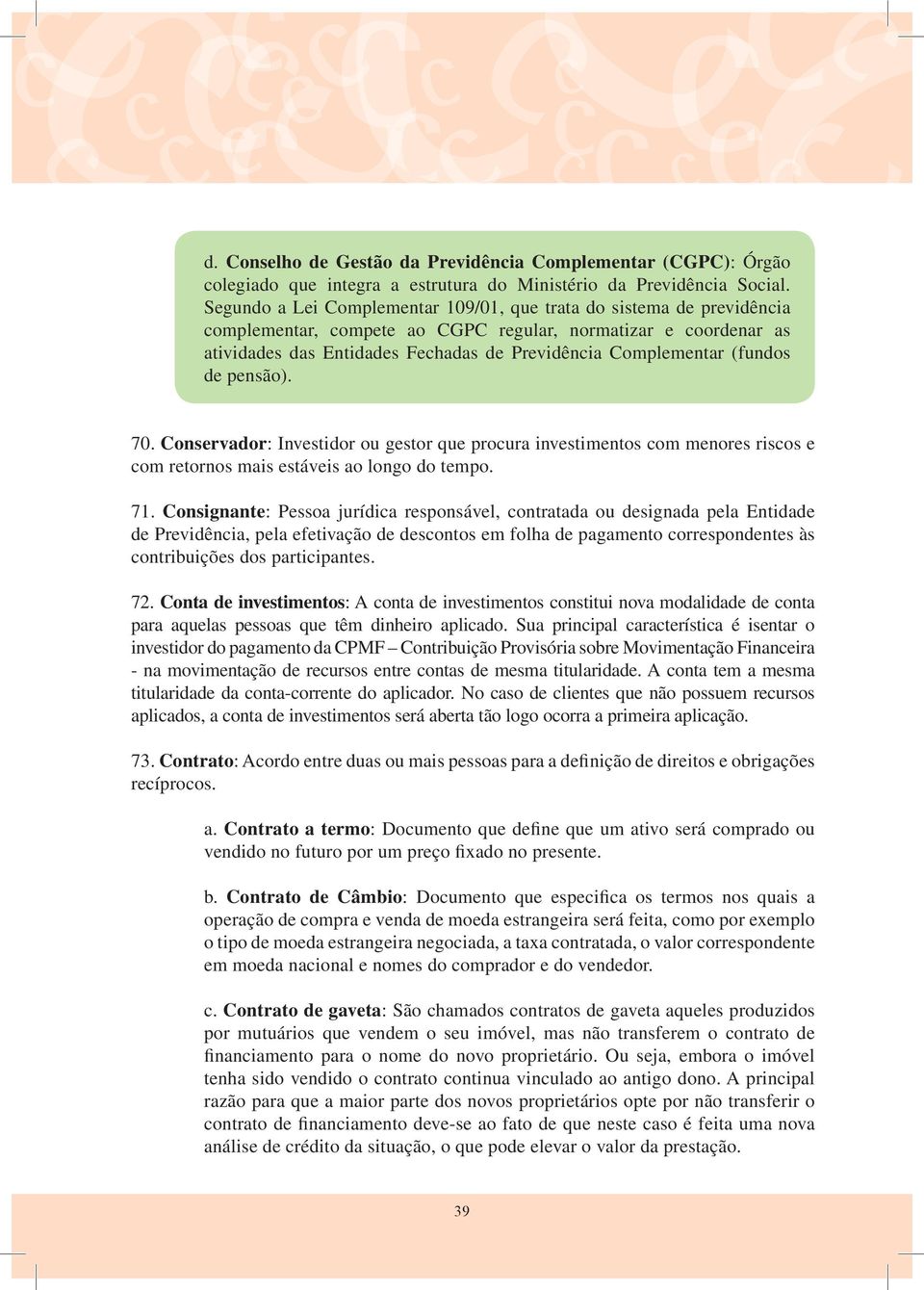 d. Conselho de Gestão da Previdência Complementar (CGPC): Órgão colegiado que integra a estrutura do Ministério da Previdência Social. Segundo a Lei Complementar 109/01, que trata do sistema de previdência complementar, compete ao CGPC regular, normatizar e coordenar as atividades das Entidades Fechadas de Previdência Complementar (fundos de pensão).

70. Conservador: Investidor ou gestor que procura investimentos com menores riscos e com retornos mais estáveis ao longo do tempo.

71. Consignante: Pessoa jurídica responsável, contratada ou designada pela Entidade de Previdência, pela efetivação de descontos em folha de pagamento correspondentes às contribuições dos participantes.

72. Conta de investimentos: A conta de investimentos constitui nova modalidade de conta para aquelas pessoas que têm dinheiro aplicado. Sua principal característica é isentar o investidor do pagamento da CPMF – Contribuição Provisória sobre Movimentação Financeira - na movimentação de recursos entre contas de mesma titularidade. A conta tem a mesma titularidade da conta-corrente do aplicador. No caso de clientes que não possuem recursos aplicados, a conta de investimentos será aberta tão logo ocorra a primeira aplicação.

73. Contrato: Acordo entre duas ou mais pessoas para a definição de direitos e obrigações recíprocos.

a. Contrato a termo: Documento que define que um ativo será comprado ou vendido no futuro por um preço fixado no presente.

b. Contrato de Câmbio: Documento que especifica os termos nos quais a operação de compra e venda de moeda estrangeira será feita, como por exemplo o tipo de moeda estrangeira negociada, a taxa contratada, o valor correspondente em moeda nacional e nomes do comprador e do vendedor.

c. Contrato de gaveta: São chamados contratos de gaveta aqueles produzidos por mutuários que vendem o seu imóvel, mas não transferem o contrato de financiamento para o nome do novo proprietário. Ou seja, embora o imóvel tenha sido vendido o contrato continua vinculado ao antigo dono. A principal razão para que a maior parte dos novos proprietários opte por não transferir o contrato de financiamento deve-se ao fato de que neste caso é feita uma nova análise de crédito da situação, o que pode elevar o valor da prestação.

39